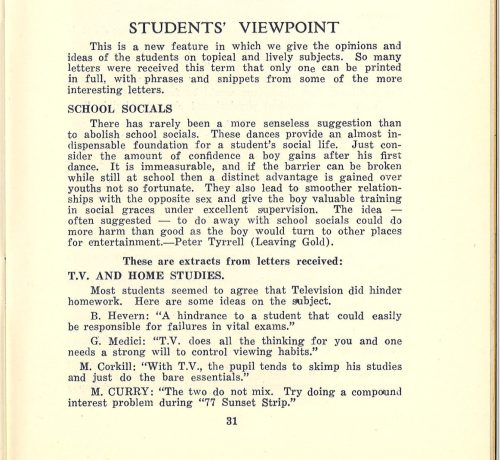 STUDENTS' VIEWPOINT

This is a new feature in which we give the opinions and ideas of the students on topical and lively subjects. So many letters were received this term that only one can be printed in full, with phrases and snippets from some of the more interesting letters.

SCHOOL SOCIALS

There has rarely been a more senseless suggestion than to abolish school socials. These dances provide an almost indispensable foundation for a student's social life. Just consider the amount of confidence a boy gains after his first dance. It is immeasurable, and if the barrier can be broken while still at school then a distinct advantage is gained over youths not so fortunate. They also lead to smoother relationships with the opposite sex and give the boy valuable training in social graces under excellent supervision. The idea — often suggested — to do away with school socials could do more harm than good as the boy would turn to other places for entertainment.—Peter Tyrrell (Leaving Gold).

These are extracts from letters received:

T.V. AND HOME STUDIES.

Most students seemed to agree that Television did hinder homework. Here are some ideas on the subject.

B. Hevern: "A hindrance to a student that could easily be responsible for failures in vital exams."

G. Medici: "T.V. does all the thinking for you and one needs a strong will to control viewing habits."

M. Corkill: "With T.V., the pupil tends to skimp his studies and just do the bare essentials."

M. CURRY: "The two do not mix. Try doing a compound interest problem during "77 Sunset Strip."

31